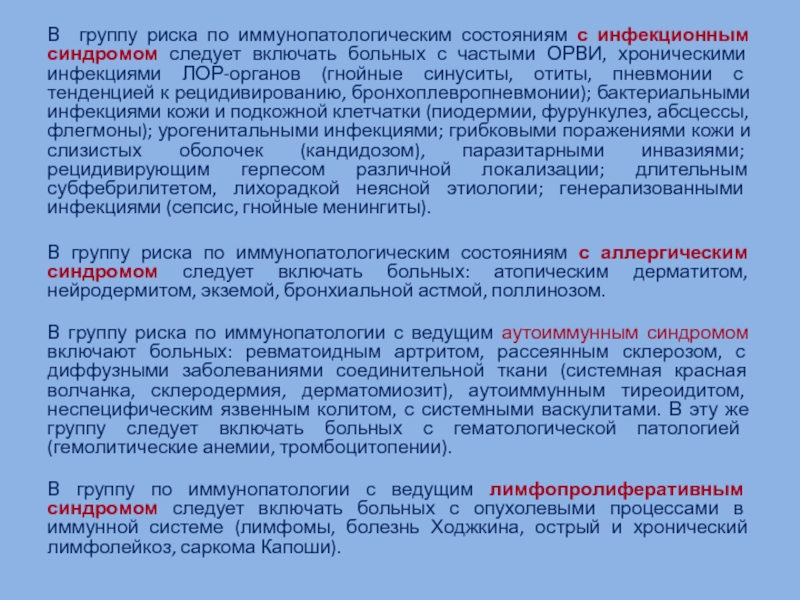 В группу риска по иммунопатологическим состояниям с инфекционным синдромом следует включать больных с частыми ОРВИ, хроническими инфекциями ЛОР-органов (гнойные синуситы, отиты, пневмонии с тенденцией к рецидивированию, бронхоплевропневмонии); бактериальными инфекциями кожи и подкожной клетчатки (пиодермии, фурункулез, абсцессы, флегмоны); урогенитальными инфекциями; грибковыми поражениями кожи и слизистых оболочек (кандидозом), паразитарными инвазиями; рецидивирующим герпесом различной локализации; длительным субфебрилитетом, лихорадкой неясной этиологии; генерализованными инфекциями (сепсис, гнойные менингиты).

В группу риска по иммунопатологическим состояниям с аллергическим синдромом следует включать больных: атопическим дерматитом, нейродермитом, экземой, бронхиальной астмой, поллинозом.

В группу риска по иммунопатологии с ведущим аутоиммунным синдромом включают больных: ревматоидным артритом, рассеянным склерозом, с диффузными заболеваниями соединительной ткани (системная красная волчанка, склеродермия, дерматомиозит), аутоиммунным тиреоидитом, неспецифическим язвенным колитом, с системными васкулитами. В эту же группу следует включать больных с гематологической патологией (гемолитические анемии, тромбоцитопении).

В группу по иммунопатологии с ведущим лимфопролиферативным синдромом следует включать больных с опухолевыми процессами в иммунной системе (лимфомы, болезнь Ходжкина, острый и хронический лимфолейкоз, саркома Капоши).